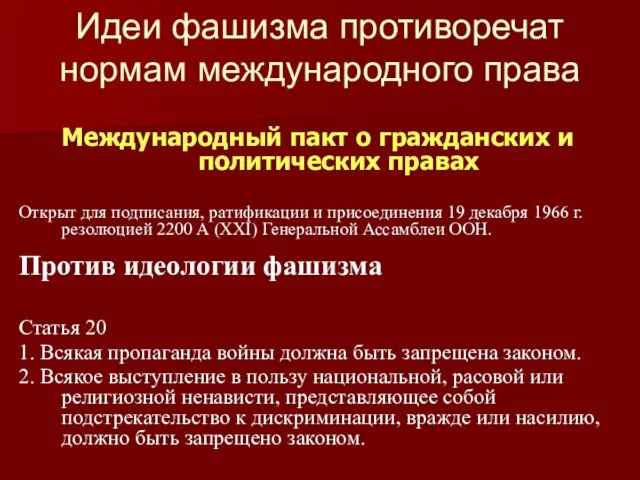 Идеи фашизма противоречат нормам международного права

Международный пакт о гражданских и политических правах

Открыт для подписания, ратификации и присоединения 19 декабря 1966 г. резолюцией 2200 А (XXI) Генеральной Ассамблеи ООН.

Против идеологии фашизма

Статья 20

1. Всякая пропаганда войны должна быть запрещена законом.

2. Всякое выступление в пользу национальной, расовой или религиозной ненависти, представляющее собой подстрекательство к дискриминации, вражде или насилию, должно быть запрещено законом.